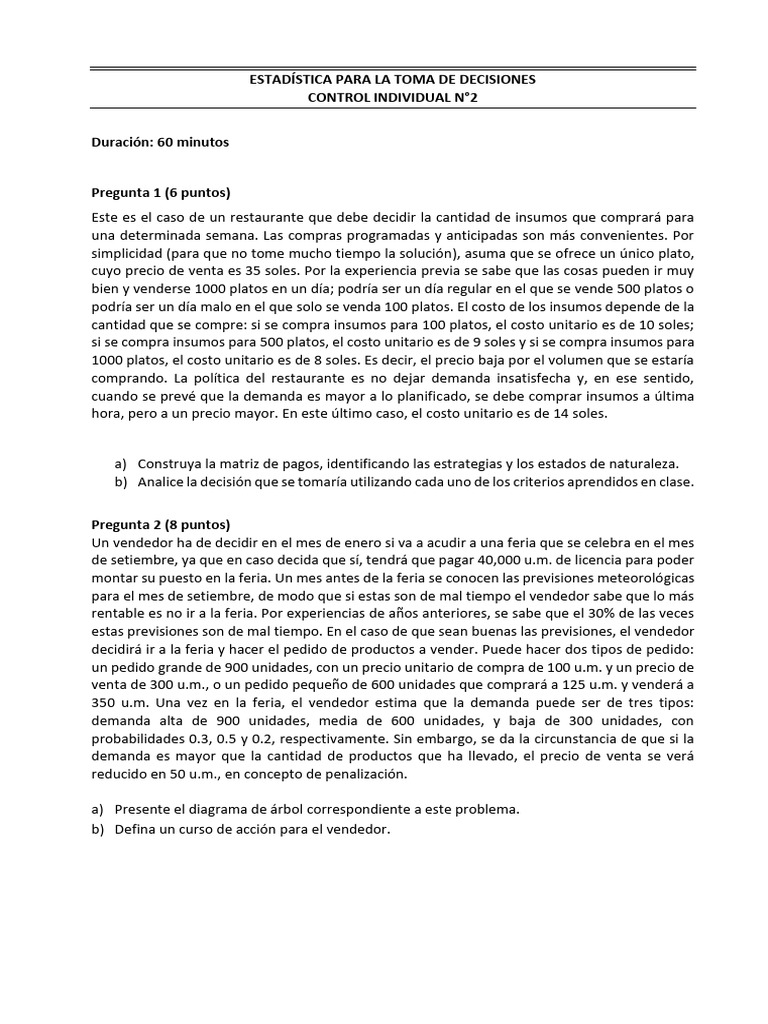 ESTADÍSTICA PARA LA TOMA DE DECISIONES
CONTROL INDIVIDUAL N°2

Duración: 60 minutos

Pregunta 1 (6 puntos)

Este es el caso de un restaurante que debe decidir la cantidad de insumos que comprará para una determinada semana. Las compras programadas y anticipadas son más convenientes. Por simplicidad (para que no tome mucho tiempo la solución), asuma que se ofrece un único plato, cuyo precio de venta es 35 soles. Por la experiencia previa se sabe que las cosas pueden ir muy bien y venderse 1000 platos en un día; podría ser un día regular en el que se vende 500 platos o podría ser un día malo en el que solo se venda 100 platos. El costo de los insumos depende de la cantidad que se compre: si se compra insumos para 100 platos, el costo unitario es de 10 soles; si se compra insumos para 500 platos, el costo unitario es de 9 soles y si se compra insumos para 1000 platos, el costo unitario es de 8 soles. Es decir, el precio baja por el volumen que se estaría comprando. La política del restaurante es no dejar demanda insatisfecha y, en ese sentido, cuando se prevé que la demanda es mayor a lo planificado, se debe comprar insumos a última hora, pero a un precio mayor. En este último caso, el costo unitario es de 14 soles.

a) Construya la matriz de pagos, identificando las estrategias y los estados de naturaleza.
b) Analice la decisión que se tomaría utilizando cada uno de los criterios aprendidos en clase.

Pregunta 2 (8 puntos)
Un vendedor ha de decidir en el mes de enero si va a acudir a una feria que se celebra en el mes de setiembre, ya que en caso decida que sí, tendrá que pagar 40,000 u.m. de licencia para poder montar su puesto en la feria. Un mes antes de la feria se conocen las previsiones meteorológicas para el mes de setiembre, de modo que si estas son de mal tiempo el vendedor sabe que lo más rentable es no ir a la feria. Por experiencias de años anteriores, se sabe que el 30% de las veces estas previsiones son de mal tiempo. En el caso de que sean buenas las previsiones, el vendedor decidirá ir a la feria y hacer el pedido de productos a vender. Puede hacer dos tipos de pedido: un pedido grande de 900 unidades, con un precio unitario de compra de 100 u.m. y un precio de venta de 300 u.m., o un pedido pequeño de 600 unidades que comprará a 125 u.m. y venderá a 350 u.m. Una vez en la feria, el vendedor estima que la demanda puede ser de tres tipos: demanda alta de 900 unidades, media de 600 unidades, y baja de 300 unidades, con probabilidades 0.3, 0.5 y 0.2, respectivamente. Sin embargo, se da la circunstancia de que si la demanda es mayor que la cantidad de productos que ha llevado, el precio de venta se verá reducido en 50 u.m., en concepto de penalización.

a) Presente el diagrama de árbol correspondiente a este problema.
b) Defina un curso de acción para el vendedor.